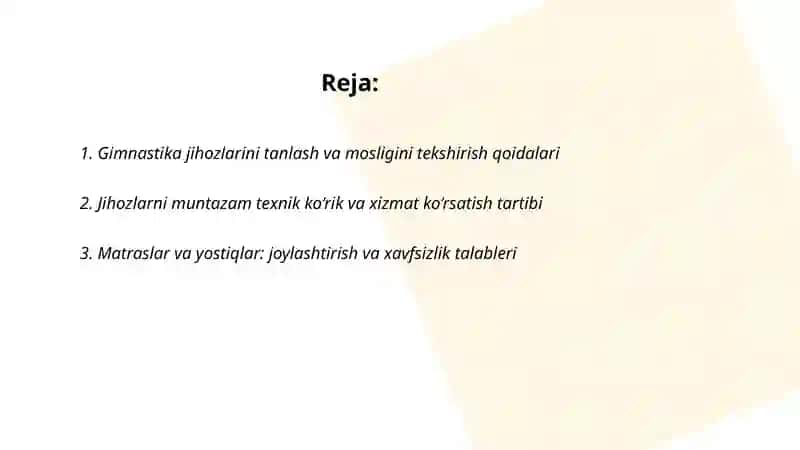 Reja:

1. Gimnastika jihozlarini tanlash va mosligini tekshirish qoidalari

2. Jihozlarni muntazam texnik ko'rik va xizmat ko'rsatish tartibi

3. Matraslar va yostiqlar: joylashtirish va xavfsizlik talableri